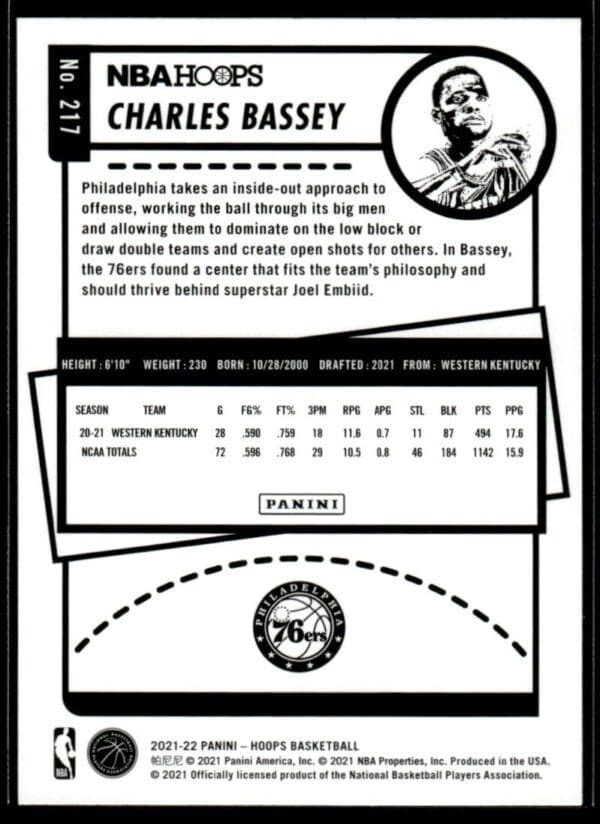 No. 217

NBA HOOPS
CHARLES BASSEY

Philadelphia takes an inside-out approach to offense, working the ball through its big men and allowing them to dominate on the low block or draw double teams and create open shots for others. In Bassey, the 76ers found a center that fits the team's philosophy and should thrive behind superstar Joel Embiid.

HEIGHT : 6'10" WEIGHT : 230 BORN : 10/28/2000 DRAFTED : 2021 FROM : WESTERN KENTUCKY

| SEASON | TEAM | G | FG% | FT% | 3PM | RPG | APG | STL | BLK | PTS | PPG |
|---|---|---|---|---|---|---|---|---|---|---|---|
| 20-21 | WESTERN KENTUCKY | 28 | .590 | .759 | 18 | 11.6 | 0.7 | 11 | 87 | 494 | 17.6 |
| NCAA TOTALS | | 72 | .596 | .768 | 29 | 10.5 | 0.8 | 46 | 184 | 1142 | 15.9 |

PANINI

PHILADELPHIA 76ers

NBA

NATIONAL BASKETBALL PLAYERS ASSOCIATION

2021-22 PANINI – HOOPS BASKETBALL
帕尼尼 © 2021 Panini America, Inc. © 2021 NBA Properties, Inc. Produced in the USA.
© 2021 Officially licensed product of the National Basketball Players Association.